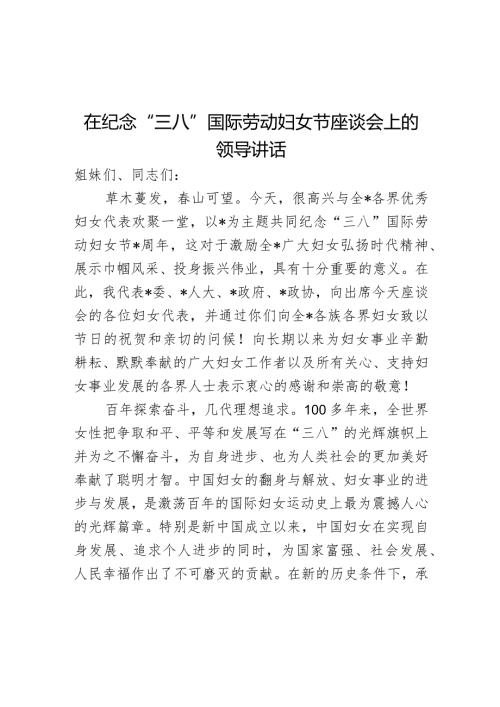 在纪念“三八”国际劳动妇女节座谈会上的领导讲话

姐妹们、同志们：

草木蔓发，春山可望。今天，很高兴与全*各界优秀妇女代表欢聚一堂，以*为主题共同纪念“三八”国际劳动妇女节*周年，这对于激励全*广大妇女弘扬时代精神、展示巾帼风采、投身振兴伟业，具有十分重要的意义。在此，我代表*委、*人大、*政府、*政协，向出席今天座谈会的各位妇女代表，并通过你们向全*各族各界妇女致以节日的祝贺和亲切的问候！向长期以来为妇女事业辛勤耕耘、默默奉献的广大妇女工作者以及所有关心、支持妇女事业发展的各界人士表示衷心的感谢和崇高的敬意！

百年探索奋斗，几代理想追求。100多年来，全世界女性把争取和平、平等和发展写在“三八”的光辉旗帜上并为之不懈奋斗，为自身进步、也为人类社会的更加美好奉献了聪明才智。中国妇女的翻身与解放、妇女事业的进步与发展，是激荡百年的国际妇女运动史上最为震撼人心的光辉篇章。特别是新中国成立以来，中国妇女在实现自身发展、追求个人进步的同时，为国家富强、社会发展、人民幸福作出了不可磨灭的贡献。在新的历史条件下，承